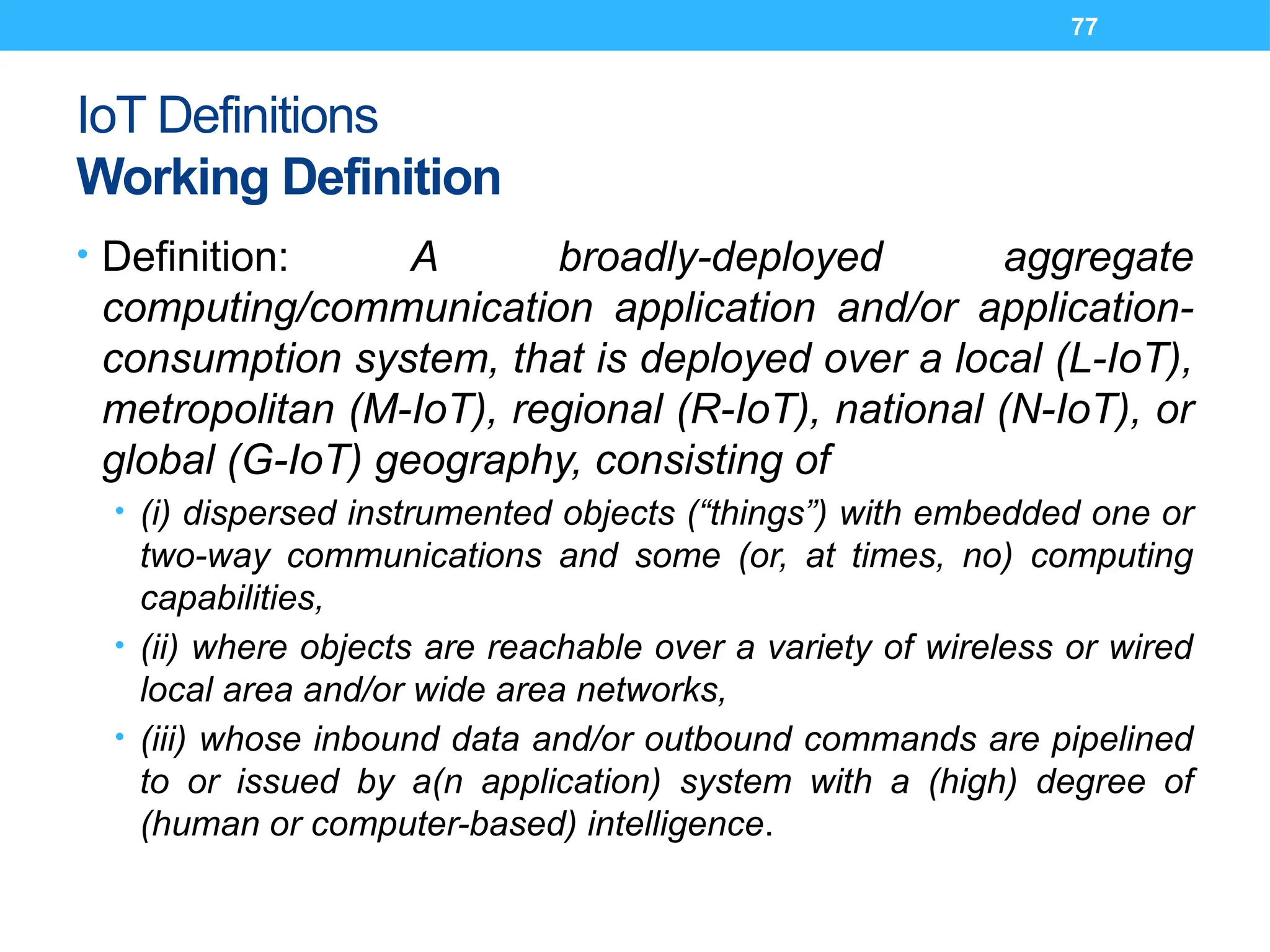 77

IoT Definitions
Working Definition

• Definition: A broadly-deployed aggregate computing/communication application and/or application-consumption system, that is deployed over a local (L-IoT), metropolitan (M-IoT), regional (R-IoT), national (N-IoT), or global (G-IoT) geography, consisting of
  • (i) dispersed instrumented objects (“things”) with embedded one or two-way communications and some (or, at times, no) computing capabilities,
  • (ii) where objects are reachable over a variety of wireless or wired local area and/or wide area networks,
  • (iii) whose inbound data and/or outbound commands are pipelined to or issued by a(n application) system with a (high) degree of (human or computer-based) intelligence.